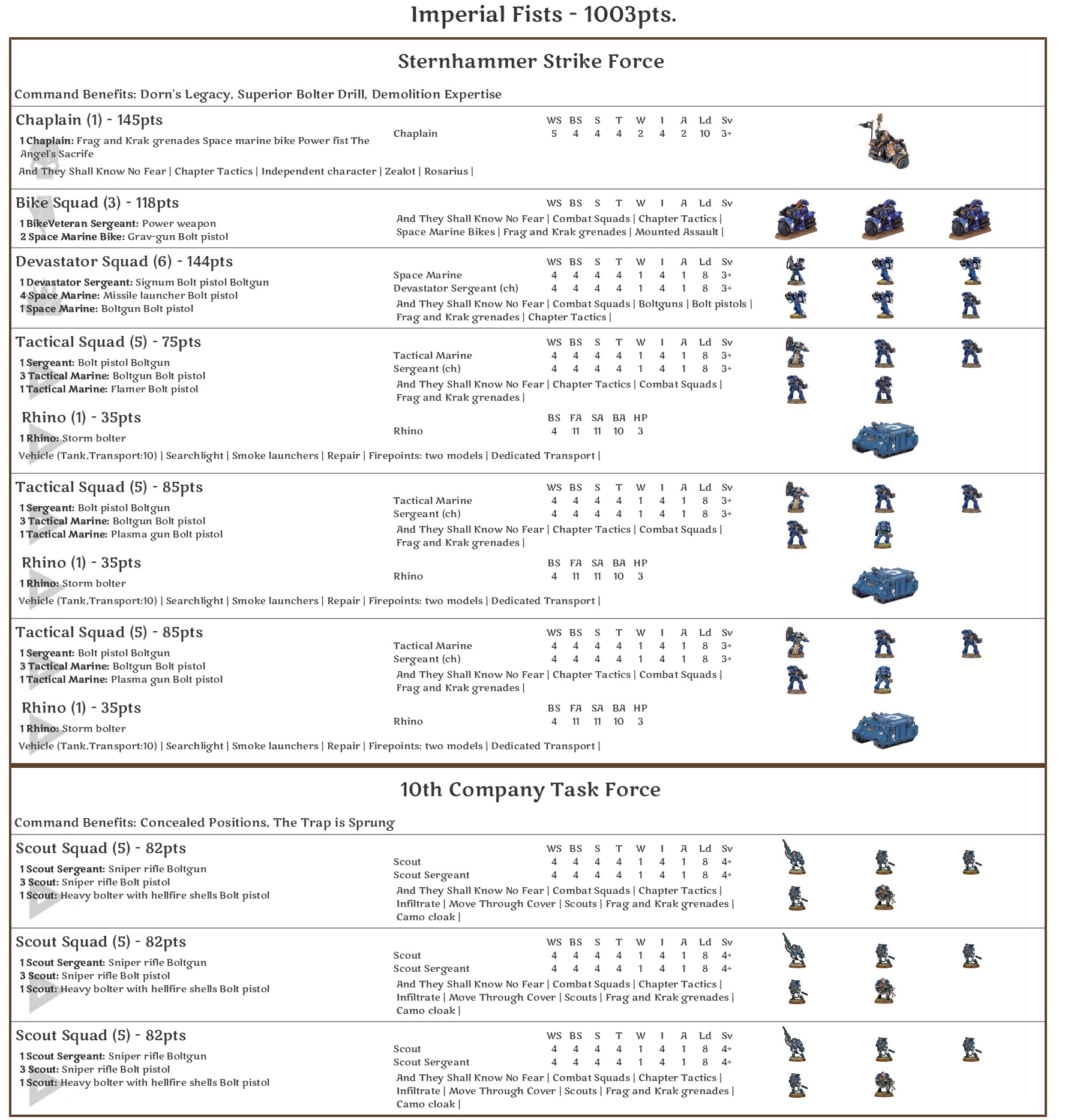 Imperial Fists - 1003pts.

Sternhammer Strike Force

Command Benefits: Dorn's Legacy, Superior Bolter Drill, Demolition Expertise

Chaplain (1) - 145pts

1 Chaplain: Frag and Krak grenades Space marine bike Power fist The Angel's Sacrife

And They Shall Know No Fear | Chapter Tactics | Independent character | Zealot | Rosarius |

| | WS | BS | S | T | W | I | A | Ld | Sv |
|---|---|---|---|---|---|---|---|---|---|
| Chaplain | 5 | 4 | 4 | 4 | 2 | 4 | 2 | 10 | 3+ |

Bike Squad (3) - 118pts

1 BikeVeteran Sergeant: Power weapon
2 Space Marine Bike: Grav-gun Bolt pistol

WS BS S T W I A Ld Sv

And They Shall Know No Fear | Combat Squads | Chapter Tactics | Space Marine Bikes | Frag and Krak grenades | Mounted Assault |

Devastator Squad (6) - 144pts

1 Devastator Sergeant: Signum Bolt pistol Boltgun
4 Space Marine: Missile launcher Bolt pistol
1 Space Marine: Boltgun Bolt pistol

| | WS | BS | S | T | W | I | A | Ld | Sv |
|---|---|---|---|---|---|---|---|---|---|
| Space Marine | 4 | 4 | 4 | 4 | 1 | 4 | 1 | 8 | 3+ |
| Devastator Sergeant (ch) | 4 | 4 | 4 | 4 | 1 | 4 | 1 | 8 | 3+ |

And They Shall Know No Fear | Combat Squads | Boltguns | Bolt pistols | Frag and Krak grenades | Chapter Tactics |

Tactical Squad (5) - 75pts

1 Sergeant: Bolt pistol Boltgun
3 Tactical Marine: Boltgun Bolt pistol
1 Tactical Marine: Flamer Bolt pistol

| | WS | BS | S | T | W | I | A | Ld | Sv |
|---|---|---|---|---|---|---|---|---|---|
| Tactical Marine | 4 | 4 | 4 | 4 | 1 | 4 | 1 | 8 | 3+ |
| Sergeant (ch) | 4 | 4 | 4 | 4 | 1 | 4 | 1 | 8 | 3+ |

And They Shall Know No Fear | Chapter Tactics | Combat Squads | Frag and Krak grenades |

Rhino (1) - 35pts

1 Rhino: Storm bolter

| | BS | FA | SA | BA | HP |
|---|---|---|---|---|---|
| Rhino | 4 | 11 | 11 | 10 | 3 |

Vehicle (Tank,Transport:10) | Searchlight | Smoke launchers | Repair | Firepoints: two models | Dedicated Transport |

Tactical Squad (5) - 85pts

1 Sergeant: Bolt pistol Boltgun
3 Tactical Marine: Boltgun Bolt pistol
1 Tactical Marine: Plasma gun Bolt pistol

| | WS | BS | S | T | W | I | A | Ld | Sv |
|---|---|---|---|---|---|---|---|---|---|
| Tactical Marine | 4 | 4 | 4 | 4 | 1 | 4 | 1 | 8 | 3+ |
| Sergeant (ch) | 4 | 4 | 4 | 4 | 1 | 4 | 1 | 8 | 3+ |

And They Shall Know No Fear | Chapter Tactics | Combat Squads | Frag and Krak grenades |

Rhino (1) - 35pts

1 Rhino: Storm bolter

| | BS | FA | SA | BA | HP |
|---|---|---|---|---|---|
| Rhino | 4 | 11 | 11 | 10 | 3 |

Vehicle (Tank,Transport:10) | Searchlight | Smoke launchers | Repair | Firepoints: two models | Dedicated Transport |

Tactical Squad (5) - 85pts

1 Sergeant: Bolt pistol Boltgun
3 Tactical Marine: Boltgun Bolt pistol
1 Tactical Marine: Plasma gun Bolt pistol

| | WS | BS | S | T | W | I | A | Ld | Sv |
|---|---|---|---|---|---|---|---|---|---|
| Tactical Marine | 4 | 4 | 4 | 4 | 1 | 4 | 1 | 8 | 3+ |
| Sergeant (ch) | 4 | 4 | 4 | 4 | 1 | 4 | 1 | 8 | 3+ |

And They Shall Know No Fear | Chapter Tactics | Combat Squads | Frag and Krak grenades |

Rhino (1) - 35pts

1 Rhino: Storm bolter

| | BS | FA | SA | BA | HP |
|---|---|---|---|---|---|
| Rhino | 4 | 11 | 11 | 10 | 3 |

Vehicle (Tank,Transport:10) | Searchlight | Smoke launchers | Repair | Firepoints: two models | Dedicated Transport |

10th Company Task Force

Command Benefits: Concealed Positions, The Trap is Sprung

Scout Squad (5) - 82pts

1 Scout Sergeant: Sniper rifle Boltgun
3 Scout: Sniper rifle Bolt pistol
1 Scout: Heavy bolter with hellfire shells Bolt pistol

| | WS | BS | S | T | W | I | A | Ld | Sv |
|---|---|---|---|---|---|---|---|---|---|
| Scout | 4 | 4 | 4 | 4 | 1 | 4 | 1 | 8 | 4+ |
| Scout Sergeant | 4 | 4 | 4 | 4 | 1 | 4 | 1 | 8 | 4+ |

And They Shall Know No Fear | Combat Squads | Chapter Tactics | Infiltrate | Move Through Cover | Scouts | Frag and Krak grenades | Camo cloak |

Scout Squad (5) - 82pts

1 Scout Sergeant: Sniper rifle Boltgun
3 Scout: Sniper rifle Bolt pistol
1 Scout: Heavy bolter with hellfire shells Bolt pistol

| | WS | BS | S | T | W | I | A | Ld | Sv |
|---|---|---|---|---|---|---|---|---|---|
| Scout | 4 | 4 | 4 | 4 | 1 | 4 | 1 | 8 | 4+ |
| Scout Sergeant | 4 | 4 | 4 | 4 | 1 | 4 | 1 | 8 | 4+ |

And They Shall Know No Fear | Combat Squads | Chapter Tactics | Infiltrate | Move Through Cover | Scouts | Frag and Krak grenades | Camo cloak |

Scout Squad (5) - 82pts

1 Scout Sergeant: Sniper rifle Boltgun
3 Scout: Sniper rifle Bolt pistol
1 Scout: Heavy bolter with hellfire shells Bolt pistol

| | WS | BS | S | T | W | I | A | Ld | Sv |
|---|---|---|---|---|---|---|---|---|---|
| Scout | 4 | 4 | 4 | 4 | 1 | 4 | 1 | 8 | 4+ |
| Scout Sergeant | 4 | 4 | 4 | 4 | 1 | 4 | 1 | 8 | 4+ |

And They Shall Know No Fear | Combat Squads | Chapter Tactics | Infiltrate | Move Through Cover | Scouts | Frag and Krak grenades | Camo cloak |